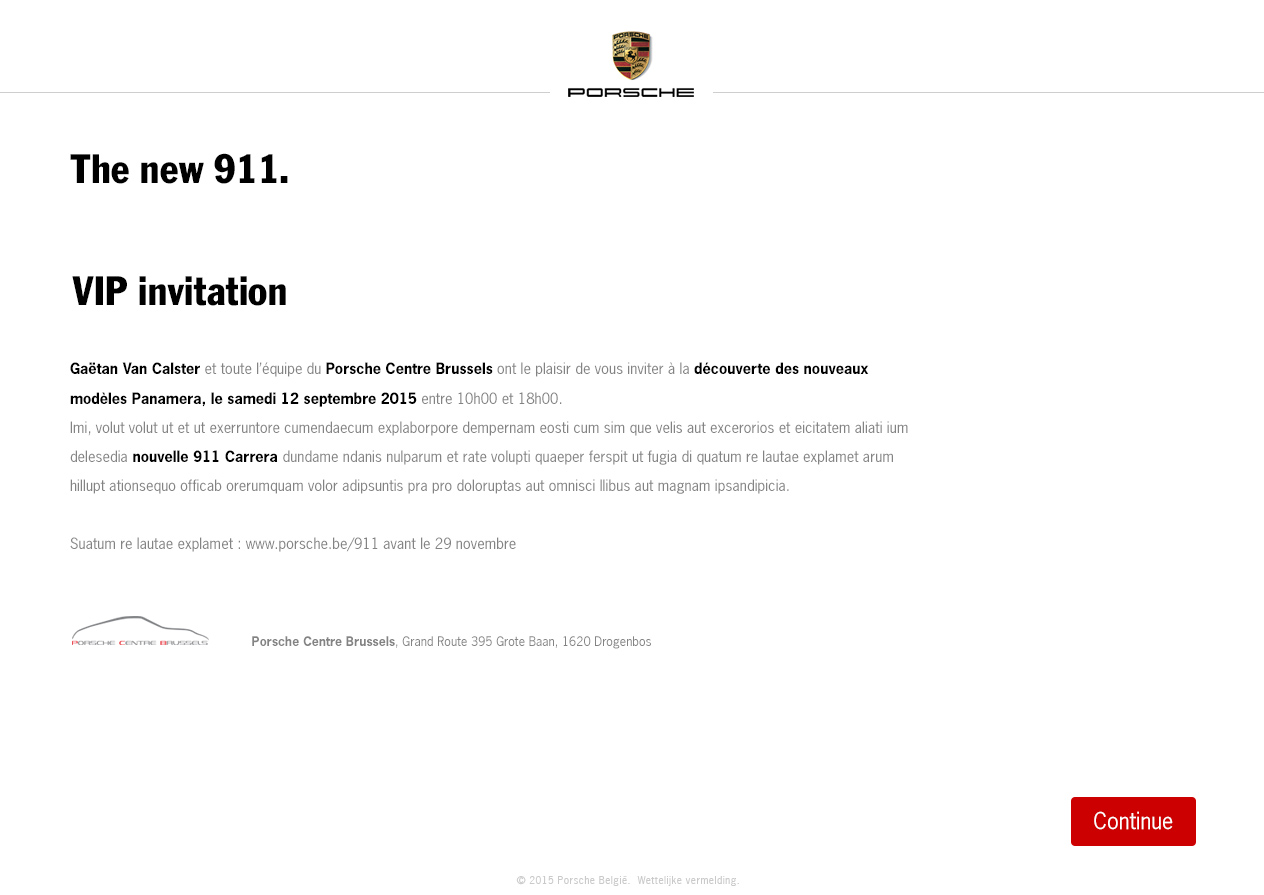 PORSCHE

The new 911.

VIP invitation

Gaëtan Van Calster et toute l'équipe du Porsche Centre Brussels ont le plaisir de vous inviter à la découverte des nouveaux modèles Panamera, le samedi 12 septembre 2015 entre 10h00 et 18h00.
Imi, volut volut ut et ut exerruntore cumendaecum explaborpore dempernam eosti cum sim que velis aut excerorios et eicitatem aliati ium delesedia nouvelle 911 Carrera dundame ndanis nulparum et rate volupti quaeper ferspit ut fugia di quatum re lautae explamet arum hillupt ationsequo officab orerumquam volor adipsuntis pra pro doloruptas aut omnisci llibus aut magnam ipsandipicia.

Suatum re lautae explamet : www.porsche.be/911 avant le 29 novembre

PORSCHE CENTRE BRUSSELS

Porsche Centre Brussels, Grand Route 395 Grote Baan, 1620 Drogenbos

Continue

© 2015 Porsche België. Wettelijke vermelding.